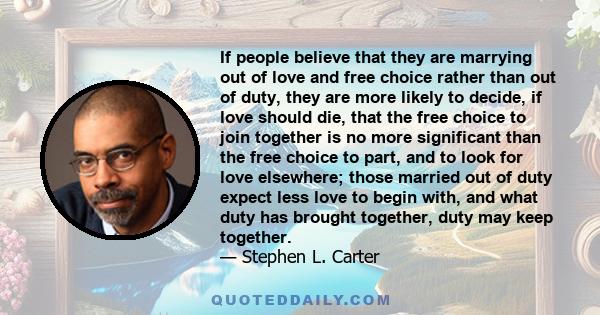 If people believe that they are marrying out of love and free choice rather than out of duty, they are more likely to decide, if love should die, that the free choice to join together is no more significant than the free choice to part, and to look for love elsewhere; those married out of duty expect less love to begin with, and what duty has brought together, duty may keep together.
— Stephen L. Carter

QUOTEDDAILY.COM